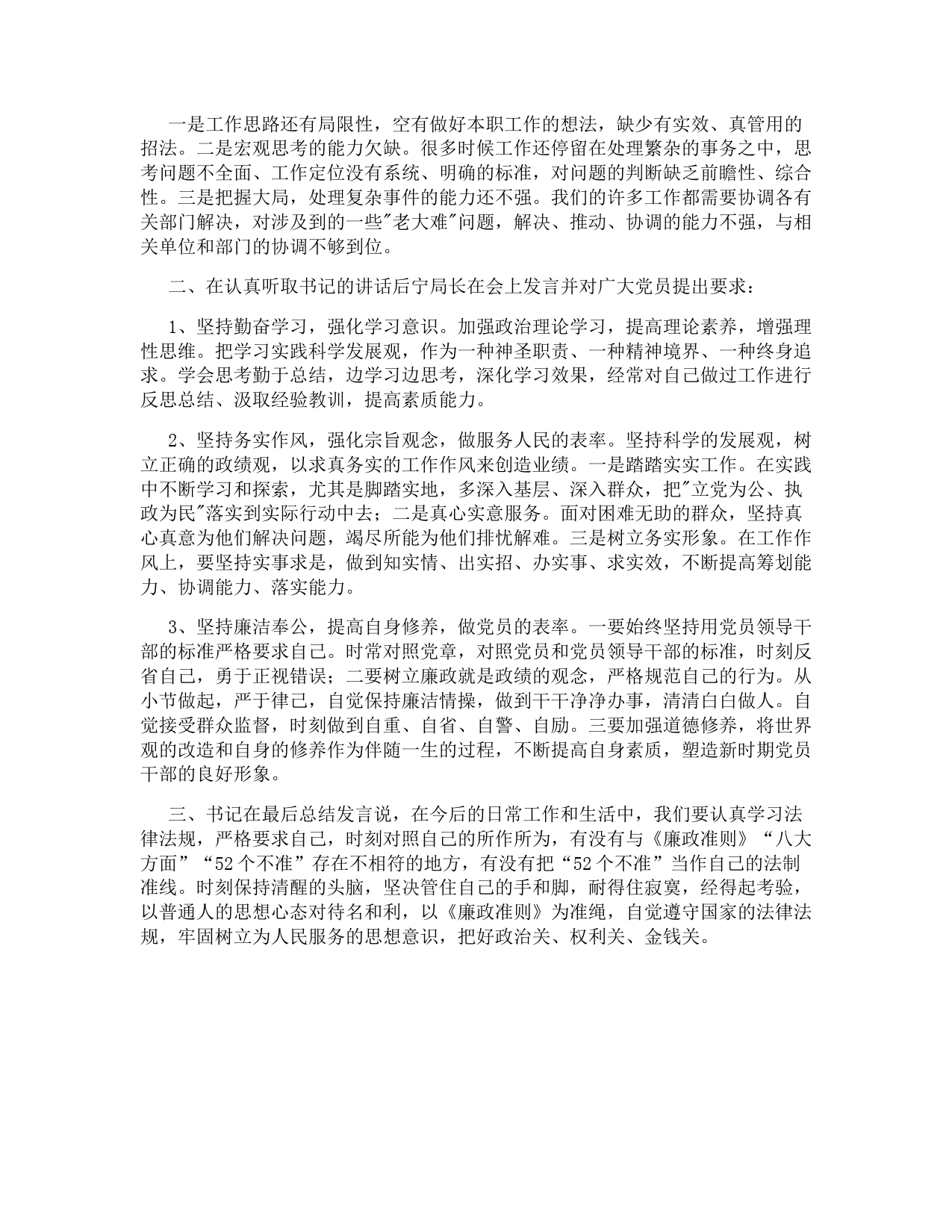 一是工作思路还有局限性，空有做好本职工作的想法，缺少有实效、真管用的招法。二是宏观思考的能力欠缺。很多时候工作还停留在处理繁杂的事务之中，思考问题不全面、工作定位没有系统、明确的标准，对问题的判断缺乏前瞻性、综合性。三是把握大局，处理复杂事件的能力还不强。我们的许多工作都需要协调各有关部门解决，对涉及到的一些"老大难"问题，解决、推动、协调的能力不强，与相关单位和部门的协调不够到位。

二、在认真听取书记的讲话后宁局长在会上发言并对广大党员提出要求：

1、坚持勤奋学习，强化学习意识。加强政治理论学习，提高理论素养，增强理性思维。把学习实践科学发展观，作为一种神圣职责、一种精神境界、一种终身追求。学会思考勤于总结，边学习边思考，深化学习效果，经常对自己做过工作进行反思总结、汲取经验教训，提高素质能力。

2、坚持务实作风，强化宗旨观念，做服务人民的表率。坚持科学的发展观，树立正确的政绩观，以求真务实的工作作风来创造业绩。一是踏踏实实工作。在实践中不断学习和探索，尤其是脚踏实地，多深入基层、深入群众，把"立党为公、执政为民"落实到实际行动中去；二是真心实意服务。面对困难无助的群众，坚持真心真意为他们解决问题，竭尽所能为他们排忧解难。三是树立务实形象。在工作作风上，要坚持实事求是，做到知实情、出实招、办实事、求实效，不断提高筹划能力、协调能力、落实能力。

3、坚持廉洁奉公，提高自身修养，做党员的表率。一要始终坚持用党员领导干部的标准严格要求自己。时常对照党章，对照党员和党员领导干部的标准，时刻反省自己，勇于正视错误；二要树立廉政就是政绩的观念，严格规范自己的行为。从小节做起，严于律己，自觉保持廉洁情操，做到干干净净办事，清清白白做人。自觉接受群众监督，时刻做到自重、自省、自警、自励。三要加强道德修养，将世界观的改造和自身的修养作为伴随一生的过程，不断提高自身素质，塑造新时期党员干部的良好形象。

三、书记在最后总结发言说，在今后的日常工作和生活中，我们要认真学习法律法规，严格要求自己，时刻对照自己的所作所为，有没有与《廉政准则》“八大方面”“52个不准”存在不相符的地方，有没有把“52个不准”当作自己的法制准线。时刻保持清醒的头脑，坚决管住自己的手和脚，耐得住寂寞，经得起考验，以普通人的思想心态对待名和利，以《廉政准则》为准绳，自觉遵守国家的法律法规，牢固树立为人民服务的思想意识，把好政治关、权利关、金钱关。